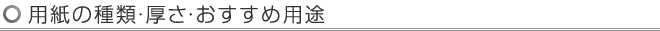 用紙の種類·厚さ·おすすめ用途